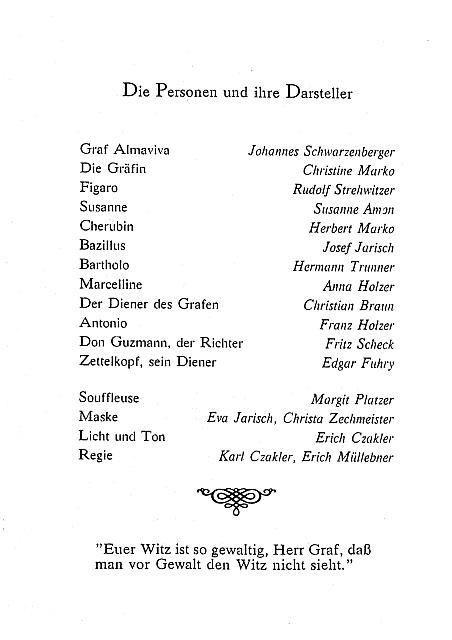 Die Personen und ihre Darsteller

| | |
|---|---|
| Graf Almaviva | Johannes Schwarzenberger |
| Die Gräfin | Christine Marko |
| Figaro | Rudolf Strehwitzer |
| Susanne | Susanne Amon |
| Cherubin | Herbert Marko |
| Bazillus | Josef Jarisch |
| Bartholo | Hermann Trunner |
| Marcelline | Anna Holzer |
| Der Diener des Grafen | Christian Braun |
| Antonio | Franz Holzer |
| Don Guzmann, der Richter | Fritz Scheck |
| Zettelkopf, sein Diener | Edgar Fuhry |

| | |
|---|---|
| Souffleuse | Margit Platzer |
| Maske | Eva Jarisch, Christa Zechmeister |
| Licht und Ton | Erich Czakler |
| Regie | Karl Czakler, Erich Müllebner |

"Euer Witz ist so gewaltig, Herr Graf, daß man vor Gewalt den Witz nicht sieht."